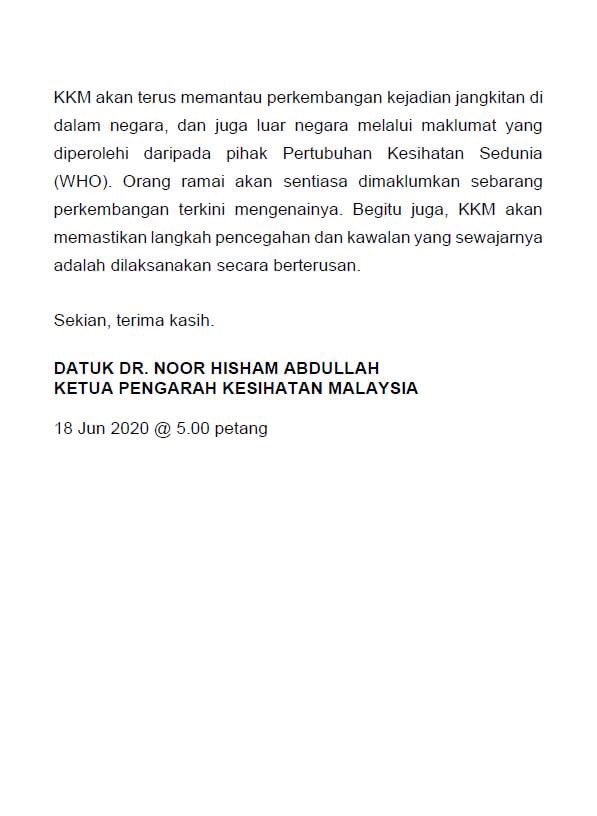 KKM akan terus memantau perkembangan kejadian jangkitan di dalam negara, dan juga luar negara melalui maklumat yang diperolehi daripada pihak Pertubuhan Kesihatan Sedunia (WHO). Orang ramai akan sentiasa dimaklumkan sebarang perkembangan terkini mengenainya. Begitu juga, KKM akan memastikan langkah pencegahan dan kawalan yang sewajarnya adalah dilaksanakan secara berterusan.

Sekian, terima kasih.

DATUK DR. NOOR HISHAM ABDULLAH
KETUA PENGARAH KESIHATAN MALAYSIA

18 Jun 2020 @ 5.00 petang